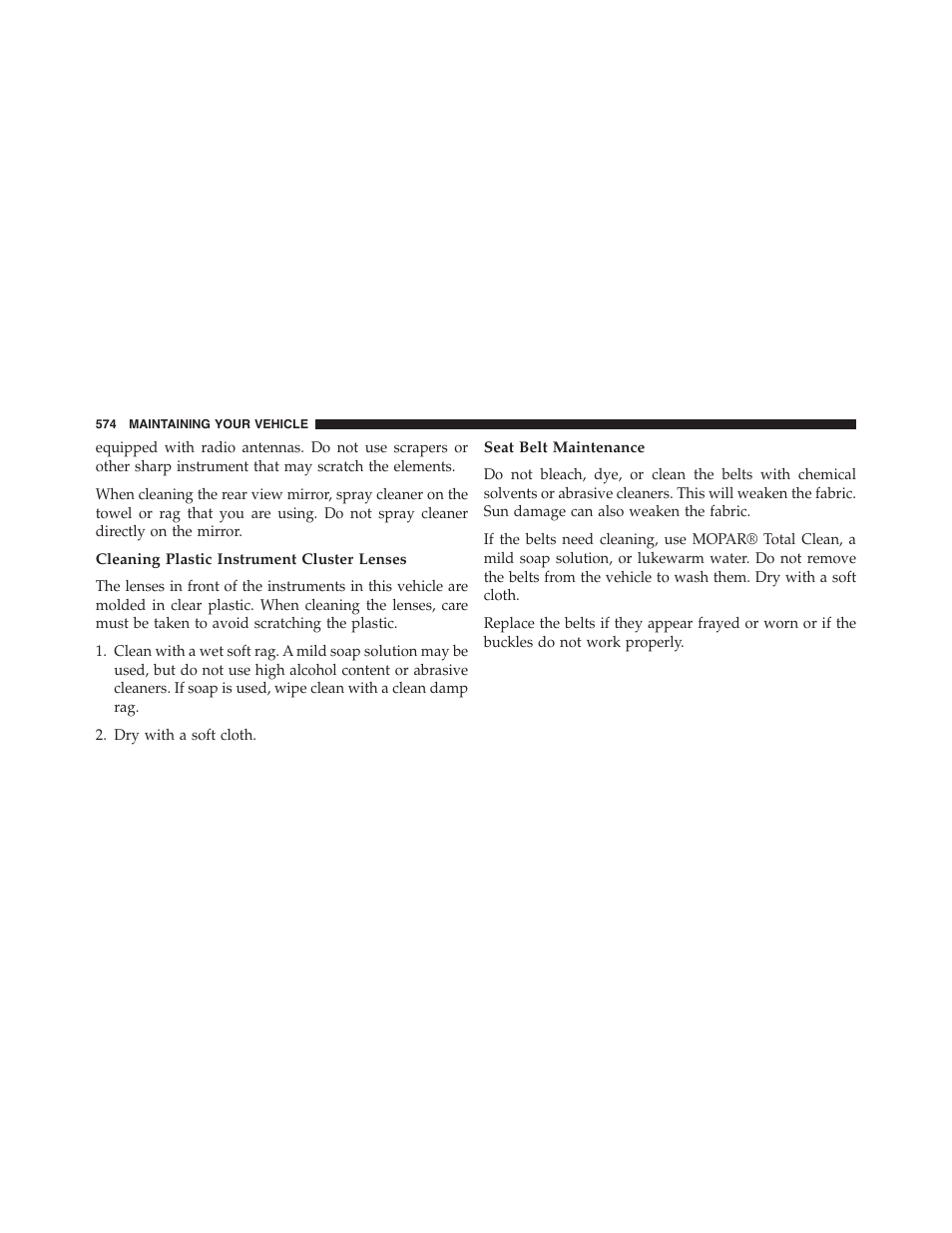 574 MAINTAINING YOUR VEHICLE

equipped with radio antennas. Do not use scrapers or other sharp instrument that may scratch the elements.

When cleaning the rear view mirror, spray cleaner on the towel or rag that you are using. Do not spray cleaner directly on the mirror.

Cleaning Plastic Instrument Cluster Lenses

The lenses in front of the instruments in this vehicle are molded in clear plastic. When cleaning the lenses, care must be taken to avoid scratching the plastic.

1. Clean with a wet soft rag. A mild soap solution may be used, but do not use high alcohol content or abrasive cleaners. If soap is used, wipe clean with a clean damp rag.

2. Dry with a soft cloth.

Seat Belt Maintenance

Do not bleach, dye, or clean the belts with chemical solvents or abrasive cleaners. This will weaken the fabric. Sun damage can also weaken the fabric.

If the belts need cleaning, use MOPAR® Total Clean, a mild soap solution, or lukewarm water. Do not remove the belts from the vehicle to wash them. Dry with a soft cloth.

Replace the belts if they appear frayed or worn or if the buckles do not work properly.